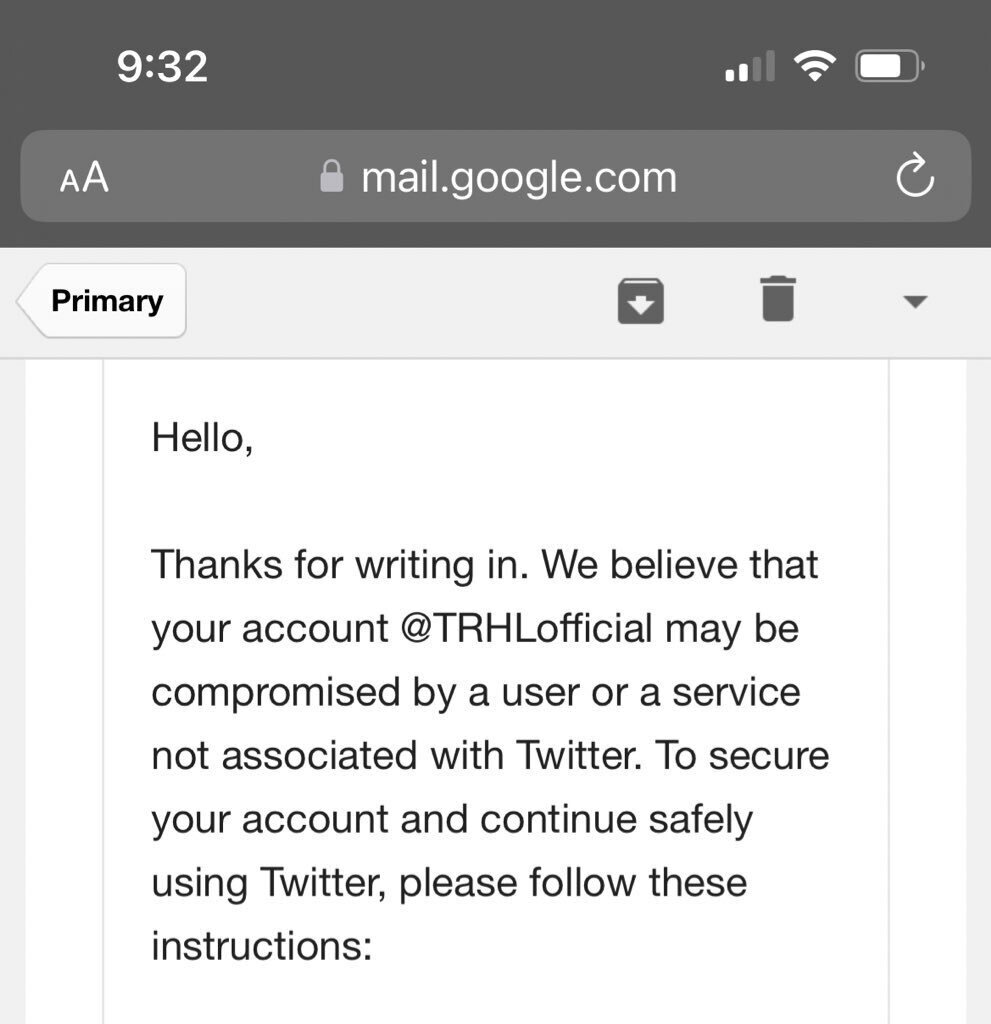 9:32

AA mail.google.com

Primary

Hello,

Thanks for writing in. We believe that your account @TRHLofficial may be compromised by a user or a service not associated with Twitter. To secure your account and continue safely using Twitter, please follow these instructions: